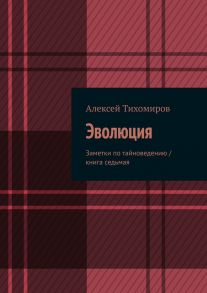 Алексей Тихомиров

Эволюция

Заметки по тайноведению / книга седьмая